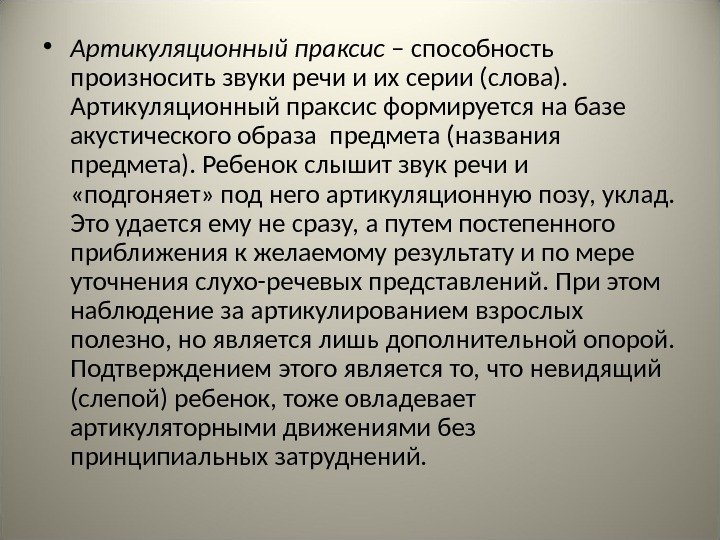 • Артикуляционный праксис – способность произносить звуки речи и их серии (слова). Артикуляционный праксис формируется на базе акустического образа предмета (названия предмета). Ребенок слышит звук речи и «подгоняет» под него артикуляционную позу, уклад. Это удается ему не сразу, а путем постепенного приближения к желаемому результату и по мере уточнения слухо-речевых представлений. При этом наблюдение за артикулированием взрослых полезно, но является лишь дополнительной опорой. Подтверждением этого является то, что невидящий (слепой) ребенок, тоже овладевает артикуляторными движениями без принципиальных затруднений.